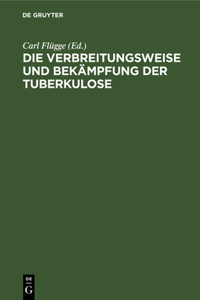 DE GRUYTER

Carl Flügge (Ed.)

DIE VERBREITUNGSWEISE UND BEKÄMPFUNG DER TUBERKULOSE

DE
G